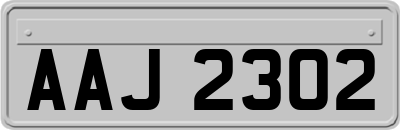 AAJ 2302